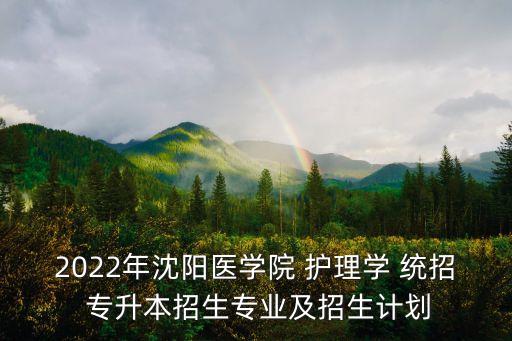 2022年沈阳医学院 护理学 统招专升本招生专业及招生计划